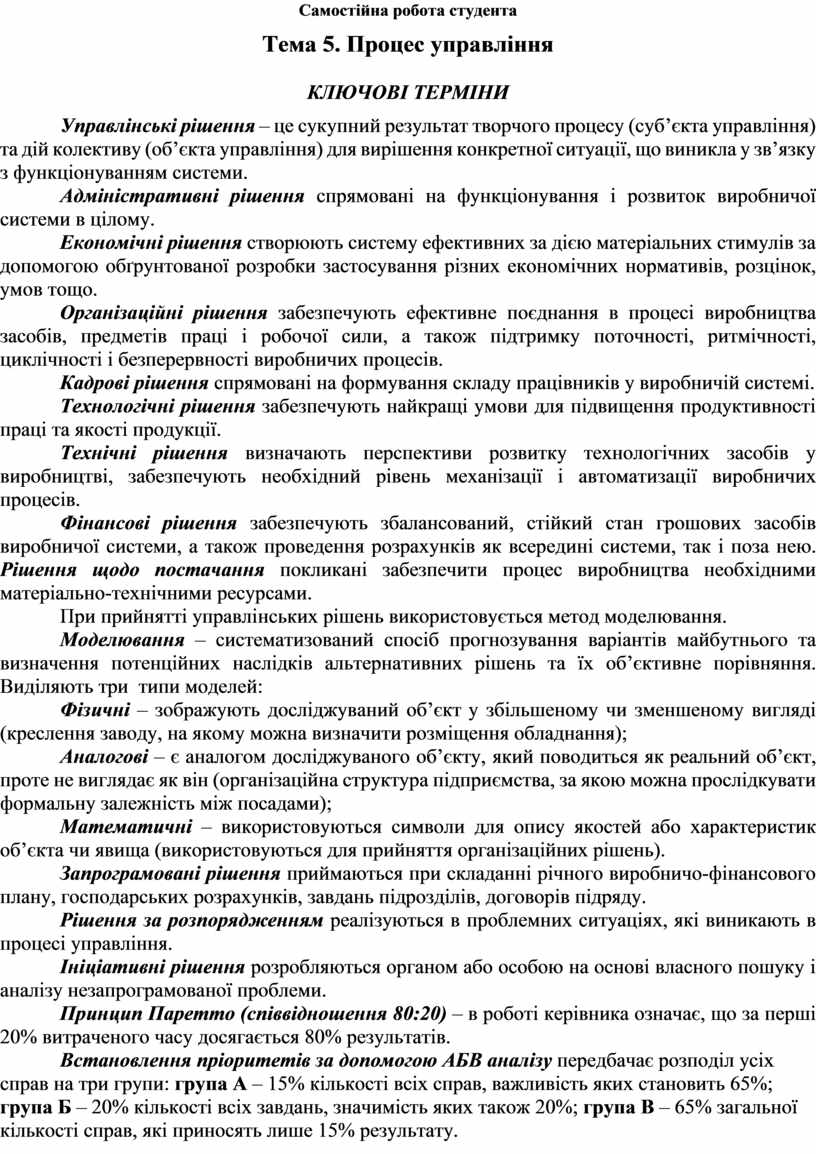 Самостійна робота студента

Тема 5. Процес управління

КЛЮЧОВІ ТЕРМІНИ

Управлінські рішення – це сукупний результат творчого процесу (суб’єкта управління) та дій колективу (об’єкта управління) для вирішення конкретної ситуації, що виникла у зв’язку з функціонуванням системи.

Адміністративні рішення спрямовані на функціонування і розвиток виробничої системи в цілому.

Економічні рішення створюють систему ефективних за дією матеріальних стимулів за допомогою обґрунтованої розробки застосування різних економічних нормативів, розцінок, умов тощо.

Організаційні рішення забезпечують ефективне поєднання в процесі виробництва засобів, предметів праці і робочої сили, а також підтримку поточності, ритмічності, циклічності і безперервності виробничих процесів.

Кадрові рішення спрямовані на формування складу працівників у виробничій системі.

Технологічні рішення забезпечують найкращі умови для підвищення продуктивності праці та якості продукції.

Технічні рішення визначають перспективи розвитку технологічних засобів у виробництві, забезпечують необхідний рівень механізації і автоматизації виробничих процесів.

Фінансові рішення забезпечують збалансований, стійкий стан грошових засобів виробничої системи, а також проведення розрахунків як всередині системи, так і поза нею. Рішення щодо постачання покликані забезпечити процес виробництва необхідними матеріально-технічними ресурсами.

При прийнятті управлінських рішень використовується метод моделювання.

Моделювання – систематизований спосіб прогнозування варіантів майбутнього та визначення потенційних наслідків альтернативних рішень та їх об’єктивне порівняння. Виділяють три типи моделей:

Фізичні – зображують досліджуваний об’єкт у збільшеному чи зменшеному вигляді (креслення заводу, на якому можна визначити розміщення обладнання);

Аналогові – є аналогом досліджуваного об’єкту, який поводиться як реальний об’єкт, проте не виглядає як він (організаційна структура підприємства, за якою можна прослідкувати формальну залежність між посадами);

Математичні – використовуються символи для опису якостей або характеристик об’єкта чи явища (використовуються для прийняття організаційних рішень).

Запрограмовані рішення приймаються при складанні річного виробничо-фінансового плану, господарських розрахунків, завдань підрозділів, договорів підряду.

Рішення за розпорядженням реалізуються в проблемних ситуаціях, які виникають в процесі управління.

Ініціативні рішення розробляються органом або особою на основі власного пошуку і аналізу незапрограмованої проблеми.

Принцип Паретто (співвідношення 80:20) – в роботі керівника означає, що за перші 20% витраченого часу досягається 80% результатів.

Встановлення пріоритетів за допомогою АБВ аналізу передбачає розподіл усіх справ на три групи: група А – 15% кількості всіх справ, важливість яких становить 65%; група Б – 20% кількості всіх завдань, значимість яких також 20%; група В – 65% загальної кількості справ, які приносять лише 15% результату.